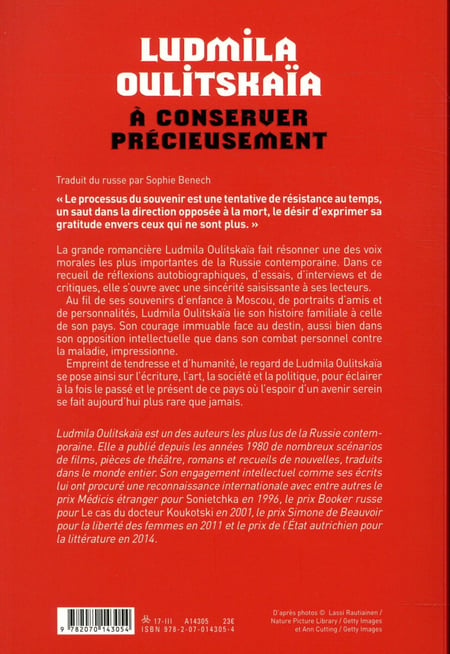 LUDMILA OULITSKAÏA

À CONSERVER PRÉCIEUSEMENT

Traduit du russe par Sophie Benech

« Le processus du souvenir est une tentative de résistance au temps, un saut dans la direction opposée à la mort, le désir d'exprimer sa gratitude envers ceux qui ne sont plus. »

La grande romancière Ludmila Oulitskaïa fait résonner une des voix morales les plus importantes de la Russie contemporaine. Dans ce recueil de réflexions autobiographiques, d'essais, d'interviews et de critiques, elle s'ouvre avec une sincérité saisissante à ses lecteurs.

Au fil de ses souvenirs d'enfance à Moscou, de portraits d'amis et de personnalités, Ludmila Oulitskaïa lie son histoire familiale à celle de son pays. Son courage immuable face au destin, aussi bien dans son opposition intellectuelle que dans son combat personnel contre la maladie, impressionne.

Empreint de tendresse et d'humanité, le regard de Ludmila Oulitskaïa se pose ainsi sur l'écriture, l'art, la société et la politique, pour éclairer à la fois le passé et le présent de ce pays où l'espoir d'un avenir serein se fait aujourd'hui plus rare que jamais.

Ludmila Oulitskaïa est un des auteurs les plus lus de la Russie contemporaine. Elle a publié depuis les années 1980 de nombreux scénarios de films, pièces de théâtre, romans et recueils de nouvelles, traduits dans le monde entier. Son engagement intellectuel comme ses écrits lui ont procuré une reconnaissance internationale avec entre autres le prix Médicis étranger pour Sonietchka en 1996, le prix Booker russe pour Le cas du docteur Koukotski en 2001, le prix Simone de Beauvoir pour la liberté des femmes en 2011 et le prix de l'État autrichien pour la littérature en 2014.

9 782070 143054

17-III A14305 23€
ISBN 978-2-07-014305-4

D'après photos © Lassi Rautiainen / Nature Picture Library / Getty Images et Ann Cutting / Getty Images